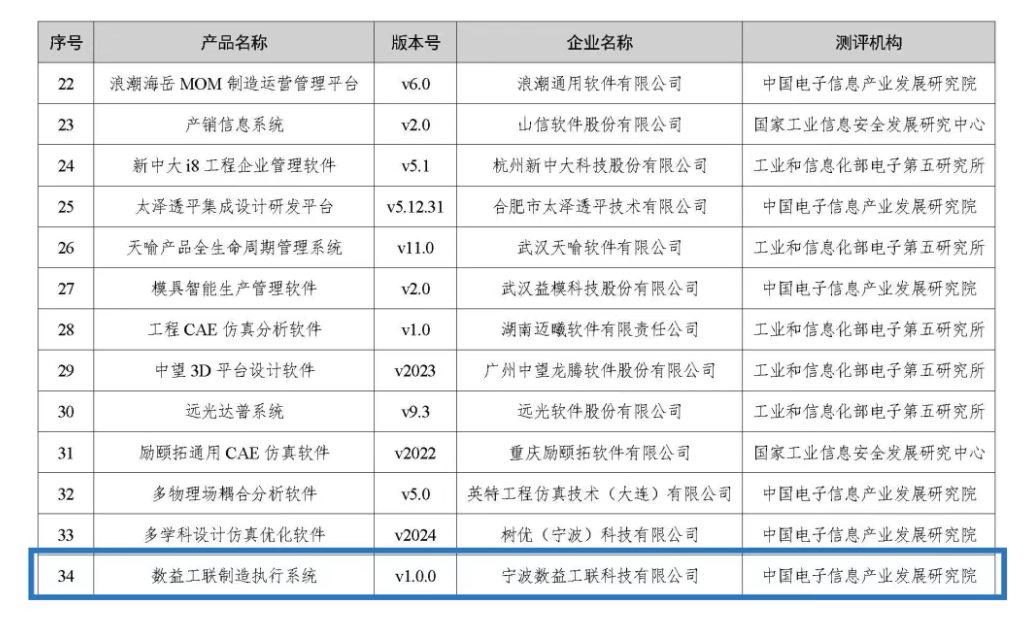 | 序号 | 产品名称 | 版本号 | 企业名称 | 测评机构 |
|---|---|---|---|---|
| 22 | 浪潮海岳MOM制造运营管理平台 | v6.0 | 浪潮通用软件有限公司 | 中国电子信息产业发展研究院 |
| 23 | 产销信息系统 | v2.0 | 山信软件股份有限公司 | 国家工业信息安全发展研究中心 |
| 24 | 新中大i8工程企业管理软件 | v5.1 | 杭州新中大科技股份有限公司 | 工业和信息化部电子第五研究所 |
| 25 | 太泽透平集成设计研发平台 | v5.12.31 | 合肥市太泽透平技术有限公司 | 中国电子信息产业发展研究院 |
| 26 | 天喻产品全生命周期管理系统 | v11.0 | 武汉天喻软件有限公司 | 工业和信息化部电子第五研究所 |
| 27 | 模具智能生产管理软件 | v2.0 | 武汉益模科技股份有限公司 | 中国电子信息产业发展研究院 |
| 28 | 工程CAE仿真分析软件 | v1.0 | 湖南迈曦软件有限责任公司 | 工业和信息化部电子第五研究所 |
| 29 | 中望3D平台设计软件 | v2023 | 广州中望龙腾软件股份有限公司 | 工业和信息化部电子第五研究所 |
| 30 | 远光达普系统 | v9.3 | 远光软件股份有限公司 | 工业和信息化部电子第五研究所 |
| 31 | 励颐拓通用CAE仿真软件 | v2022 | 重庆励颐拓软件有限公司 | 国家工业信息安全发展研究中心 |
| 32 | 多物理场耦合分析软件 | v5.0 | 英特工程仿真技术（大连）有限公司 | 中国电子信息产业发展研究院 |
| 33 | 多学科设计仿真优化软件 | v2024 | 树优（宁波）科技有限公司 | 中国电子信息产业发展研究院 |
| 34 | 数益工联制造执行系统 | v1.0.0 | 宁波数益工联科技有限公司 | 中国电子信息产业发展研究院 |